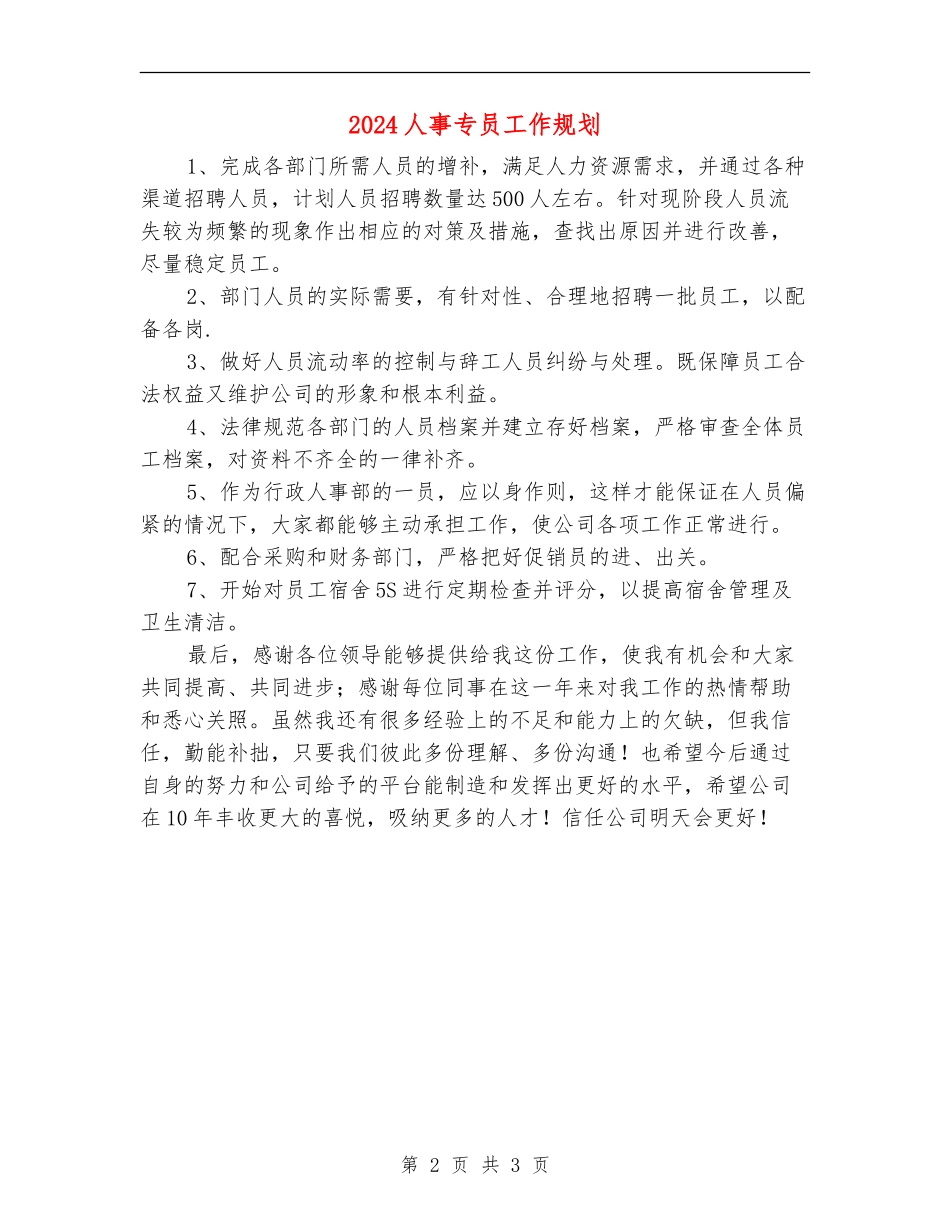 2024人事专员工作规划

1、完成各部门所需人员的增补，满足人力资源需求，并通过各种渠道招聘人员，计划人员招聘数量达500人左右。针对现阶段人员流失较为频繁的现象作出相应的对策及措施，查找出原因并进行改善，尽量稳定员工。

2、部门人员的实际需要，有针对性、合理地招聘一批员工，以配备各岗.

3、做好人员流动率的控制与辞工人员纠纷与处理。既保障员工合法权益又维护公司的形象和根本利益。

4、法律规范各部门的人员档案并建立存好档案，严格审查全体员工档案，对资料不齐全的一律补齐。

5、作为行政人事部的一员，应以身作则，这样才能保证在人员偏紧的情况下，大家都能够主动承担工作，使公司各项工作正常进行。

6、配合采购和财务部门，严格把好促销员的进、出关。

7、开始对员工宿舍5S进行定期检查并评分，以提高宿舍管理及卫生清洁。

最后，感谢各位领导能够提供给我这份工作，使我有机会和大家共同提高、共同进步；感谢每位同事在这一年来对我工作的热情帮助和悉心关照。虽然我还有很多经验上的不足和能力上的欠缺，但我信任，勤能补拙，只要我们彼此多份理解、多份沟通！也希望今后通过自身的努力和公司给予的平台能制造和发挥出更好的水平，希望公司在10年丰收更大的喜悦，吸纳更多的人才！信任公司明天会更好！

第 2 页 共 3 页